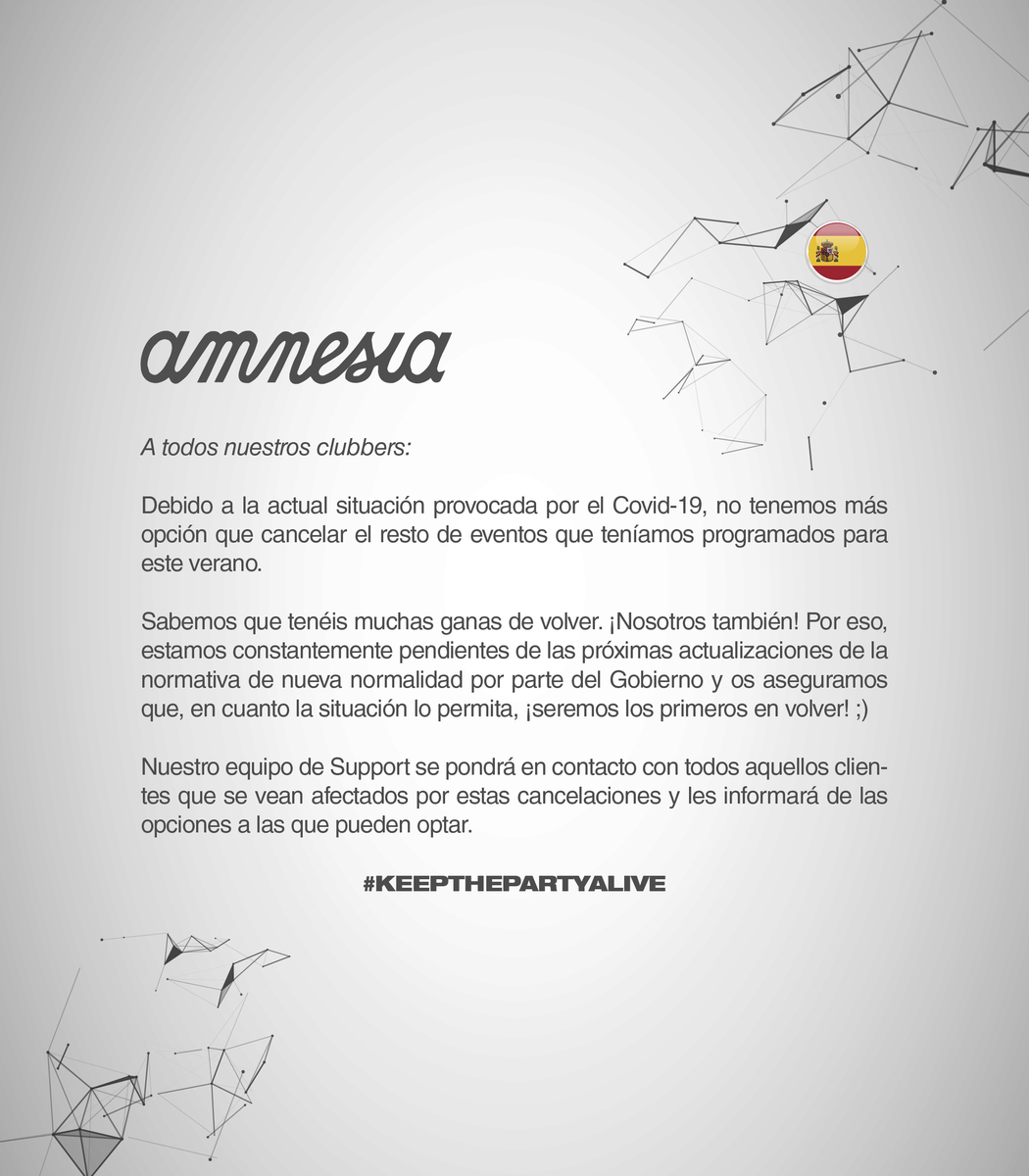 amnesia

A todos nuestros clubbers:

Debido a la actual situación provocada por el Covid-19, no tenemos más opción que cancelar el resto de eventos que teníamos programados para este verano.

Sabemos que tenéis muchas ganas de volver. ¡Nosotros también! Por eso, estamos constantemente pendientes de las próximas actualizaciones de la normativa de nueva normalidad por parte del Gobierno y os aseguramos que, en cuanto la situación lo permita, ¡seremos los primeros en volver! ;)

Nuestro equipo de Support se pondrá en contacto con todos aquellos clientes que se vean afectados por estas cancelaciones y les informará de las opciones a las que pueden optar.

#KEEPTHEPARTYALIVE